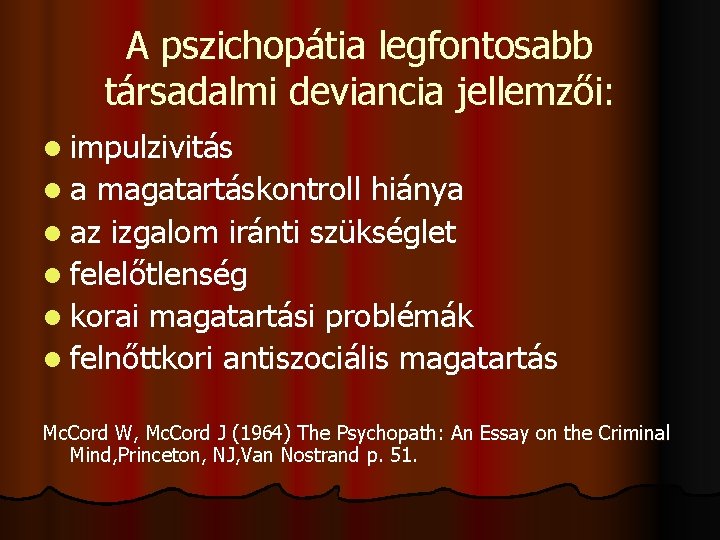 A pszichopátia legfontosabb társadalmi deviancia jellemzői:

- impulzivitás
- a magatartáskontroll hiánya
- az izgalom iránti szükséglet
- felelőtlenség
- korai magatartási problémák
- felnőttkori antiszociális magatartás

McCord W, McCord J (1964) The Psychopath: An Essay on the Criminal Mind,Princeton, NJ,Van Nostrand p. 51.